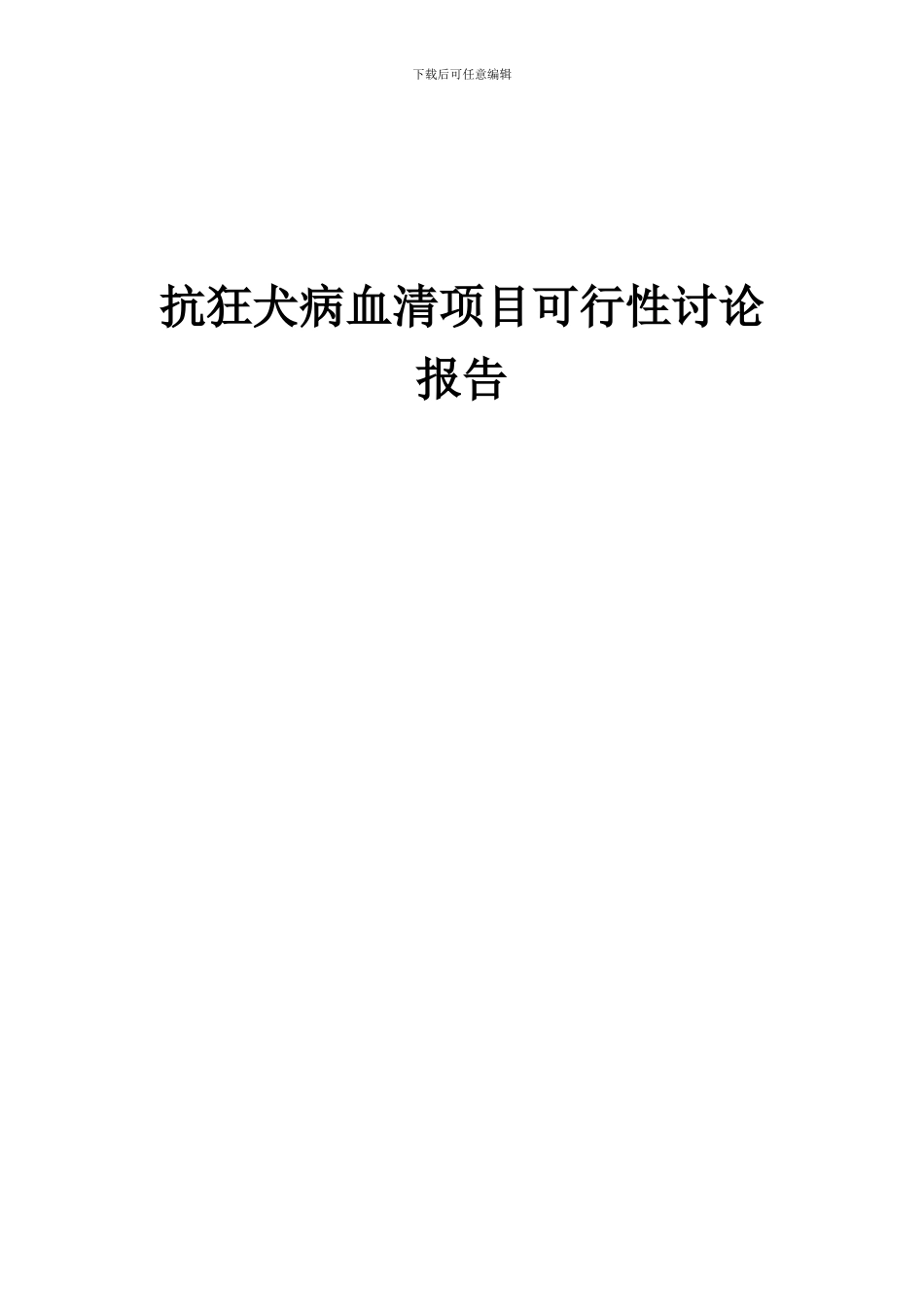 下载后可任意编辑

抗狂犬病血清项目可行性讨论报告